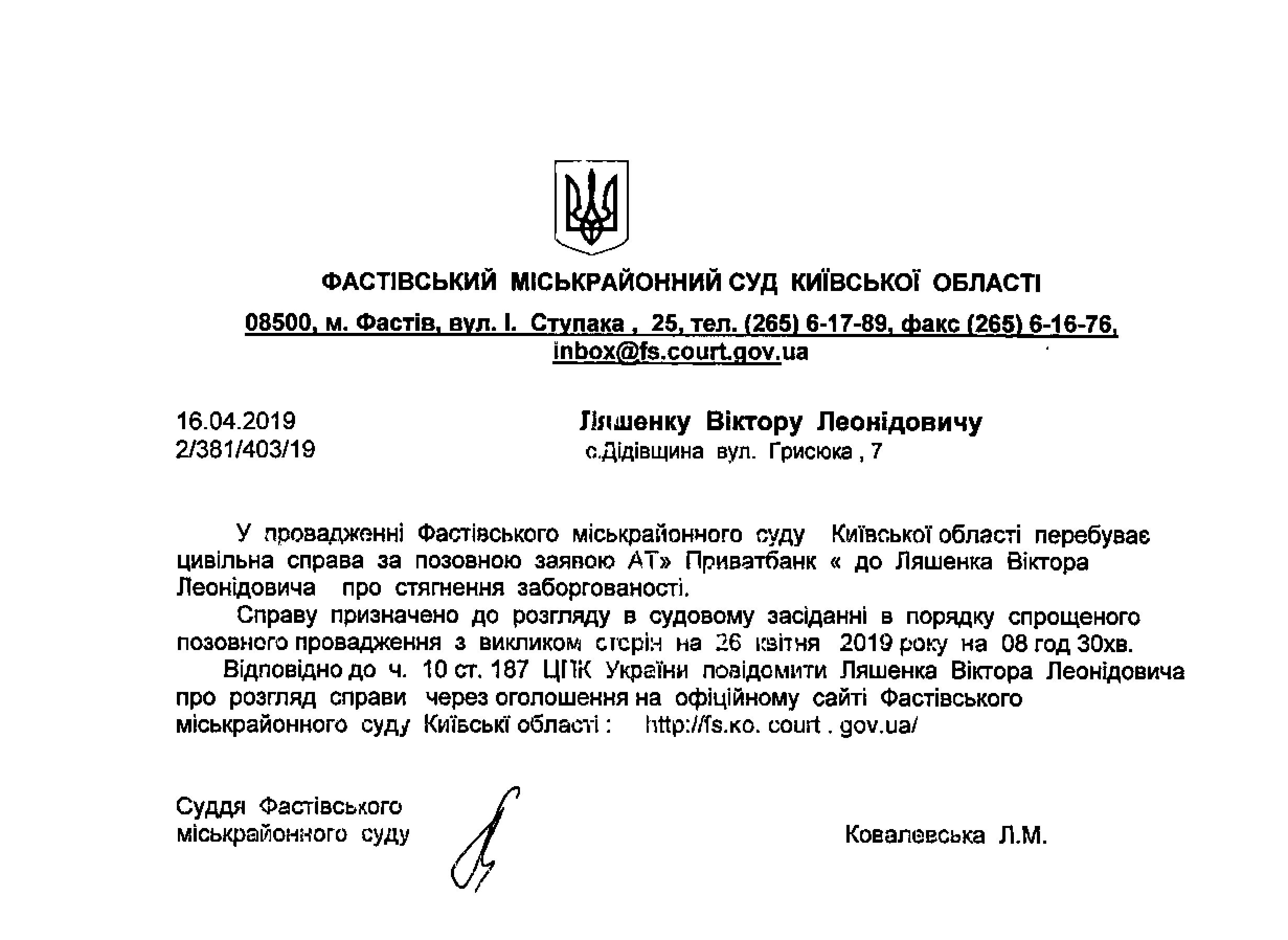 ФАСТІВСЬКИЙ МІСЬКРАЙОННИЙ СУД КИЇВСЬКОЇ ОБЛАСТІ

08500, м. Фастів, вул. І. Ступака , 25, тел. (265) 6-17-89, факс (265) 6-16-76, inbox@fs.court.gov.ua

16.04.2019
2/381/403/19

Ляшенку Віктору Леонідовичу
с.Дідівщина вул. Грисюка , 7

У провадженні Фастівського міськрайонного суду Київської області перебуває цивільна справа за позовною заявою АТ» Приватбанк « до Ляшенка Віктора Леонідовича про стягнення заборгованості.

Справу призначено до розгляду в судовому засіданні в порядку спрощеного позовного провадження з викликом сторін на 26 квітня 2019 року на 08 год 30хв.

Відповідно до ч. 10 ст. 187 ЦПК України повідомити Ляшенка Віктора Леонідовича про розгляд справи через оголошення на офіційному сайті Фастівського міськрайонного суду Київські області : http://fs.ko. court . gov.ua/

Суддя Фастівського міськрайонного суду

Ковалевська Л.М.